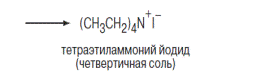 $\longrightarrow (CH_3CH_2)_4N^+I^-$

тетраэтиламмоний йодид
(четвертичная соль)